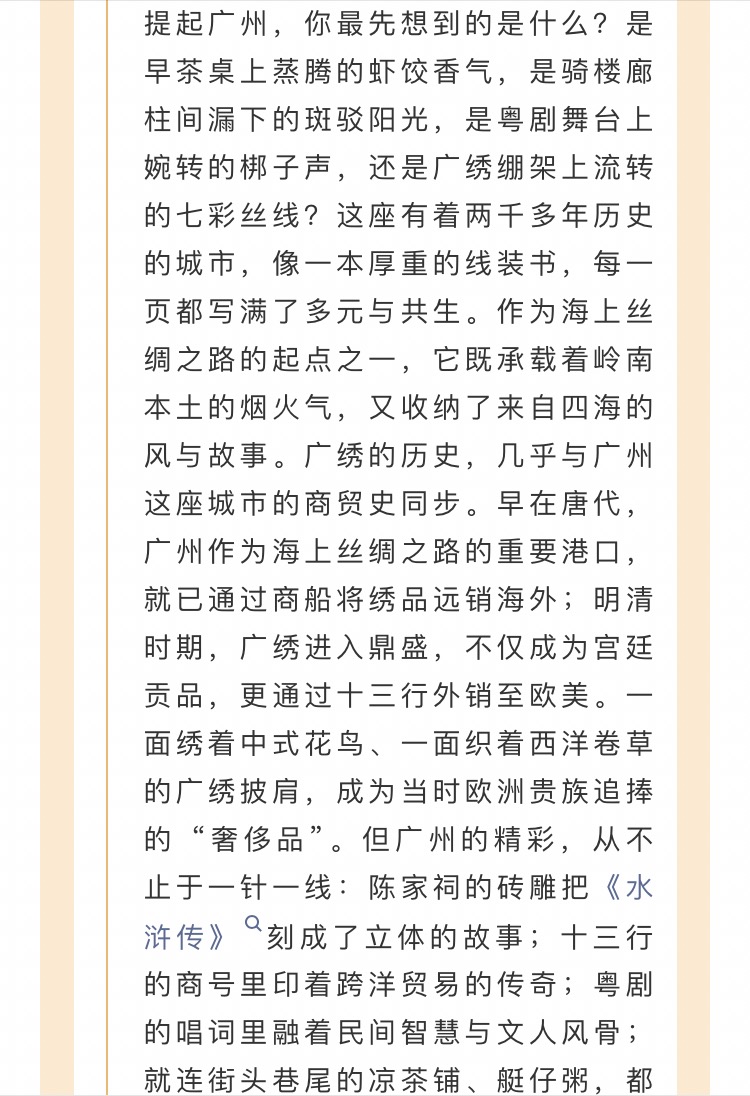 提起广州，你最先想到的是什么？是早茶桌上蒸腾的虾饺香气，是骑楼廊柱间漏下的斑驳阳光，是粤剧舞台上婉转的梆子声，还是广绣绷架上流转的七彩丝线？这座有着两千多年历史的城市，像一本厚重的线装书，每一页都写满了多元与共生。作为海上丝绸之路的起点之一，它既承载着岭南本土的烟火气，又收纳了来自四海的风与故事。广绣的历史，几乎与广州这座城市的商贸史同步。早在唐代，广州作为海上丝绸之路的重要港口，就已通过商船将绣品远销海外；明清时期，广绣进入鼎盛，不仅成为宫廷贡品，更通过十三行外销至欧美。一面绣着中式花鸟、一面织着西洋卷草的广绣披肩，成为当时欧洲贵族追捧的“奢侈品”。但广州的精彩，从不止于一针一线：陈家祠的砖雕把《水浒传》刻成了立体的故事；十三行的商号里印着跨洋贸易的传奇；粤剧的唱词里融着民间智慧与文人风骨；就连街头巷尾的凉茶铺、艇仔粥，都